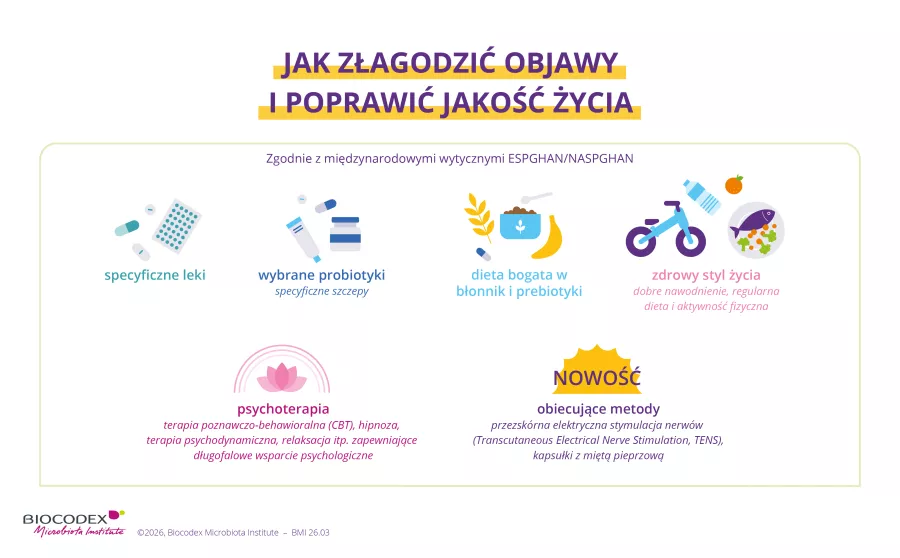 JAK ZŁAGODZIĆ OBJAWY
I POPRAWIĆ JAKOŚĆ ŻYCIA

Zgodnie z międzynarodowymi wytycznymi ESPGHAN/NASPGHAN

specyficzne leki

wybrane probiotyki
specyficzne szczepy

dieta bogata w błonnik i prebiotyki

zdrowy styl życia
dobre nawodnienie, regularna dieta i aktywność fizyczna

psychoterapia
terapia poznawczo-behawioralna (CBT), hipnoza, terapia psychodynamiczna, relaksacja itp. zapewniające długofalowe wsparcie psychologiczne

NOWOŚĆ
obiecujące metody
przezskórna elektryczna stymulacja nerwów (Transcutaneous Electrical Nerve Stimulation, TENS), kapsułki z miętą pieprzową

BIOCODEX
Microbiota Institute
©2026, Biocodex Microbiota Institute – BMI 26.03